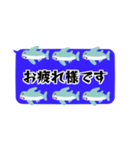 お疲れ様です